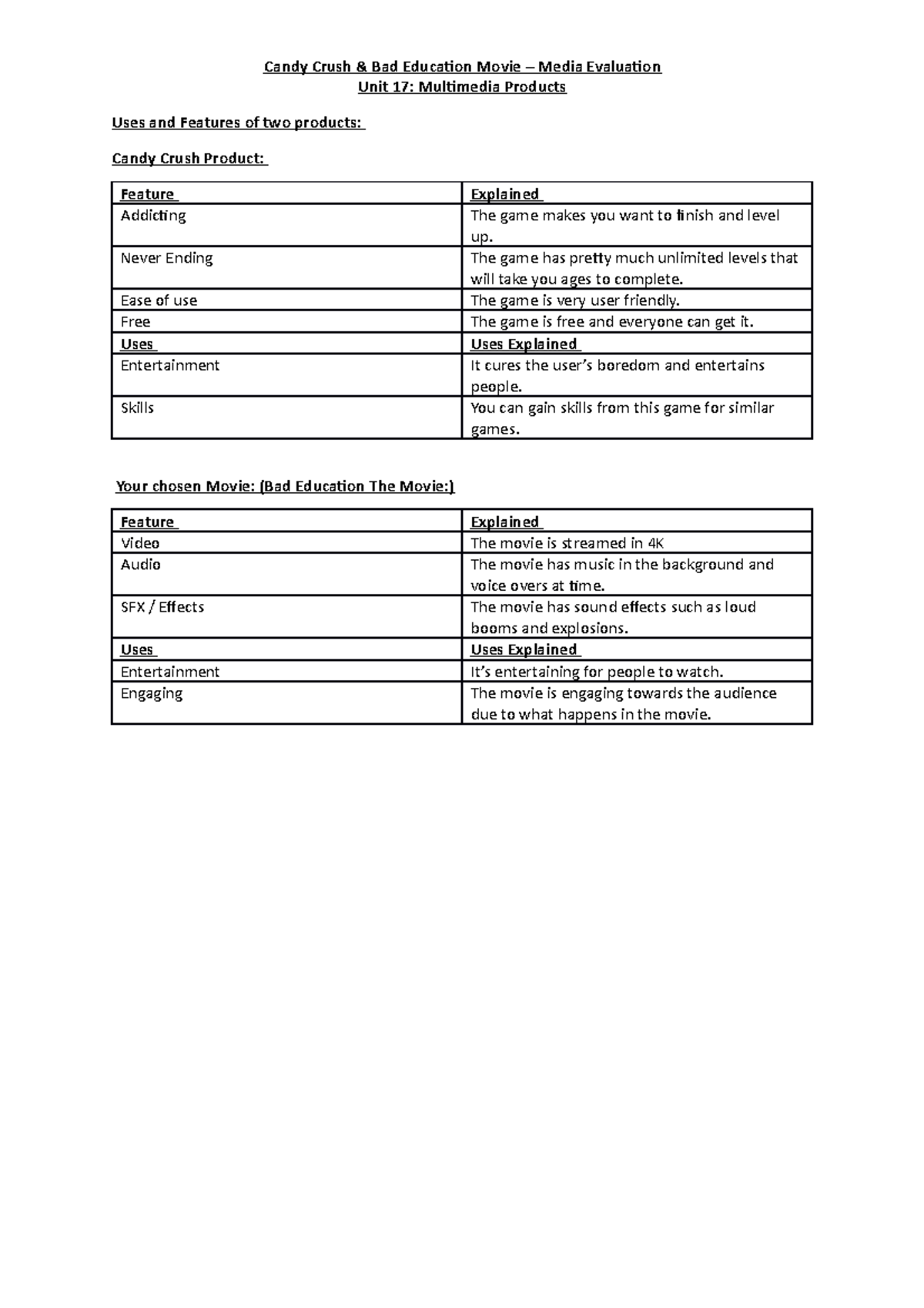 Candy Crush & Bad Education Movie – Media Evaluation
Unit 17: Multimedia Products

Uses and Features of two products:

Candy Crush Product:

| Feature | Explained |
|---|---|
| Addicting | The game makes you want to finish and level up. |
| Never Ending | The game has pretty much unlimited levels that will take you ages to complete. |
| Ease of use | The game is very user friendly. |
| Free | The game is free and everyone can get it. |
| Uses | Uses Explained |
| Entertainment | It cures the user's boredom and entertains people. |
| Skills | You can gain skills from this game for similar games. |

Your chosen Movie: (Bad Education The Movie:)

| Feature | Explained |
|---|---|
| Video | The movie is streamed in 4K |
| Audio | The movie has music in the background and voice overs at time. |
| SFX / Effects | The movie has sound effects such as loud booms and explosions. |
| Uses | Uses Explained |
| Entertainment | It's entertaining for people to watch. |
| Engaging | The movie is engaging towards the audience due to what happens in the movie. |